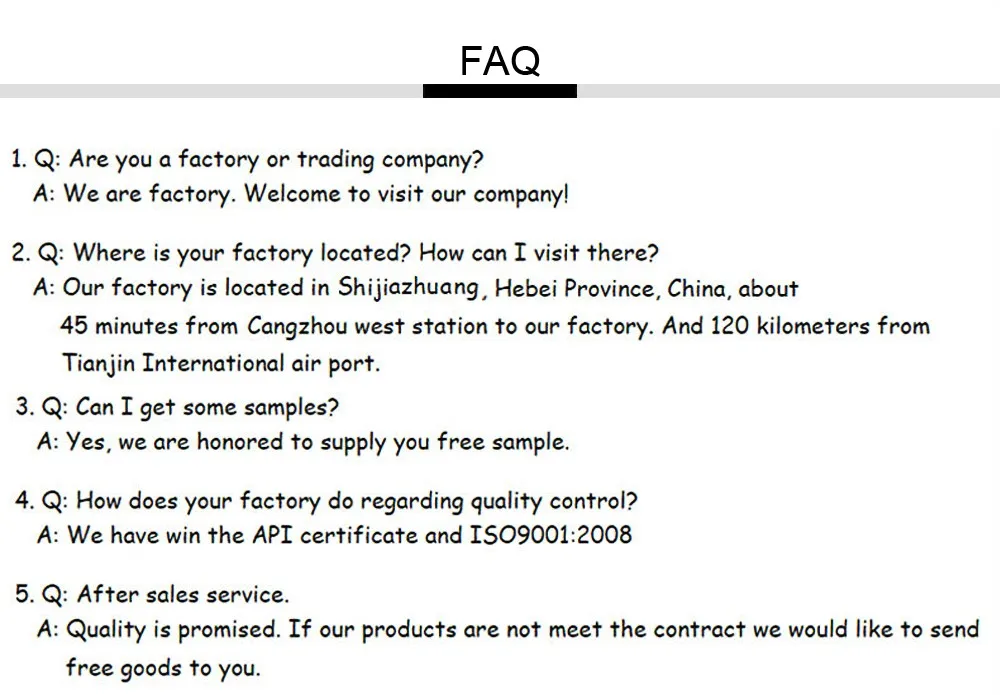 FAQ

1. Q: Are you a factory or trading company?
A: We are factory. Welcome to visit our company!

2. Q: Where is your factory located? How can I visit there?
A: Our factory is located in Shijiazhuang, Hebei Province, China, about 45 minutes from Cangzhou west station to our factory. And 120 kilometers from Tianjin International air port.

3. Q: Can I get some samples?
A: Yes, we are honored to supply you free sample.

4. Q: How does your factory do regarding quality control?
A: We have win the API certificate and ISO9001:2008

5. Q: After sales service.
A: Quality is promised. If our products are not meet the contract we would like to send free goods to you.